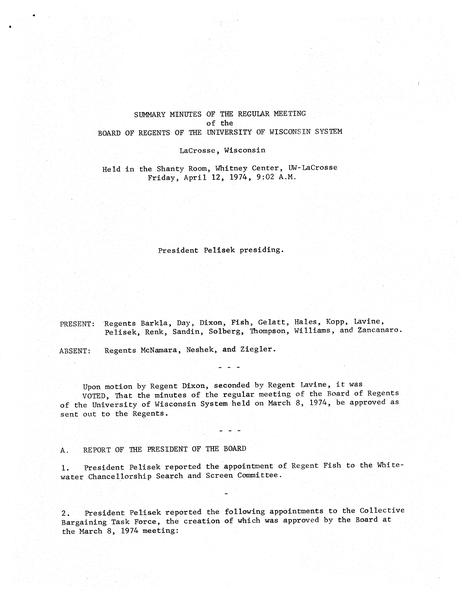 SUMMARY MINUTES OF THE REGULAR MEETING
of the
BOARD OF REGENTS OF THE UNIVERSITY OF WISCONSIN SYSTEM

LaCrosse, Wisconsin

Held in the Shanty Room, Whitney Center, UW-LaCrosse
Friday, April 12, 1974, 9:02 A.M.

President Pelisek presiding.

PRESENT: Regents Barkla, Day, Dixon, Fish, Gelatt, Hales, Kopp, Lavine, Pelisek, Renk, Sandin, Solberg, Thompson, Williams, and Zancanaro.

ABSENT: Regents McNamara, Neshek, and Ziegler.

- - -

Upon motion by Regent Dixon, seconded by Regent Lavine, it was VOTED, That the minutes of the regular meeting of the Board of Regents of the University of Wisconsin System held on March 8, 1974, be approved as sent out to the Regents.

- - -

A. REPORT OF THE PRESIDENT OF THE BOARD

1. President Pelisek reported the appointment of Regent Fish to the Whitewater Chancellorship Search and Screen Committee.

-

2. President Pelisek reported the following appointments to the Collective Bargaining Task Force, the creation of which was approved by the Board at the March 8, 1974 meeting: